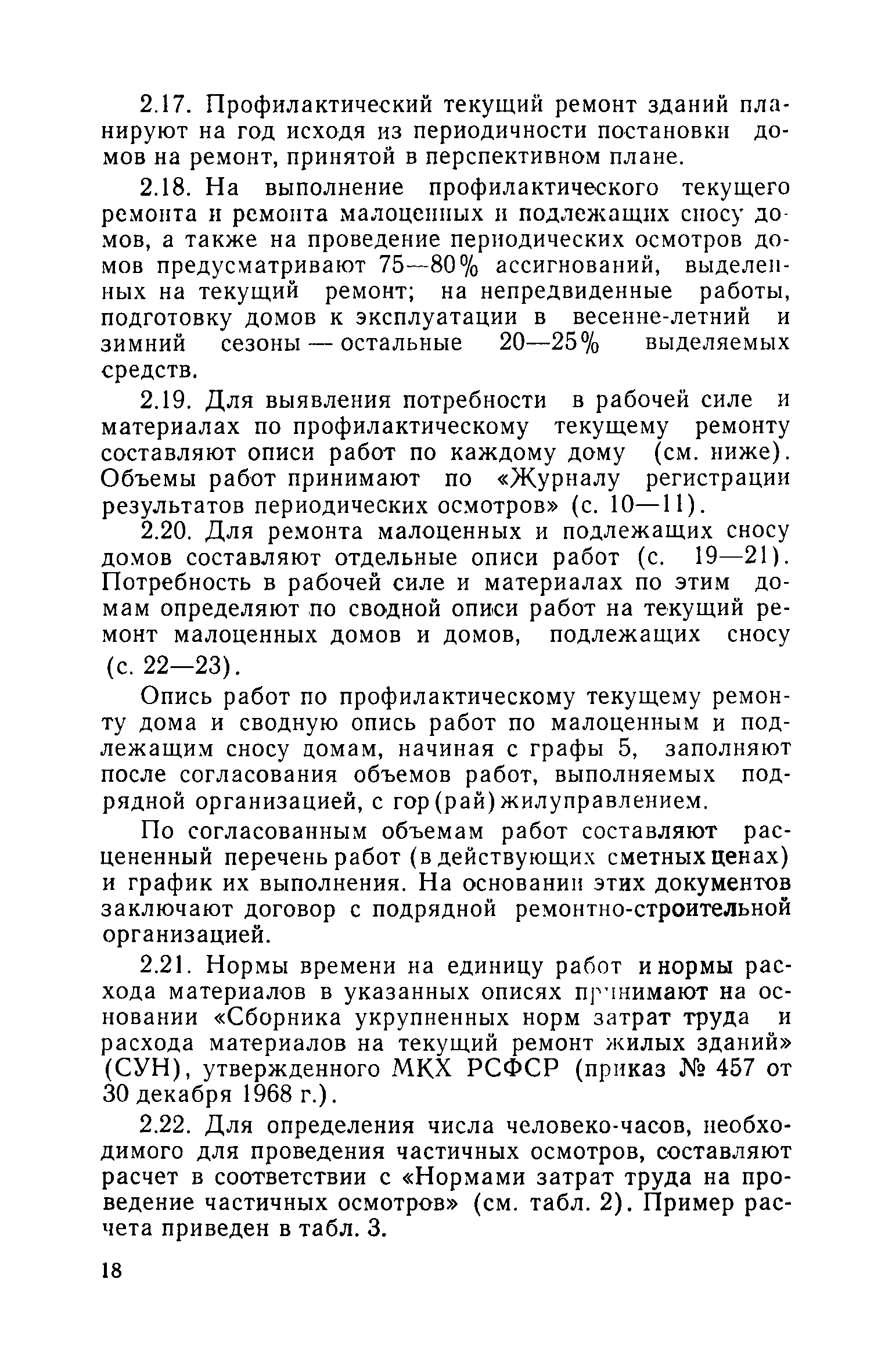 2.17. Профилактический текущий ремонт зданий планируют на год исходя из периодичности постановки домов на ремонт, принятой в перспективном плане.

2.18. На выполнение профилактического текущего ремонта и ремонта малоценных и подлежащих сносу домов, а также на проведение периодических осмотров домов предусматривают 75—80% ассигнований, выделенных на текущий ремонт; на непредвиденные работы, подготовку домов к эксплуатации в весенне-летний и зимний сезоны — остальные 20—25% выделяемых средств.

2.19. Для выявления потребности в рабочей силе и материалах по профилактическому текущему ремонту составляют описи работ по каждому дому (см. ниже). Объемы работ принимают по «Журналу регистрации результатов периодических осмотров» (с. 10—11).

2.20. Для ремонта малоценных и подлежащих сносу домов составляют отдельные описи работ (с. 19—21). Потребность в рабочей силе и материалах по этим домам определяют по сводной описи работ на текущий ремонт малоценных домов и домов, подлежащих сносу (с. 22—23).

Опись работ по профилактическому текущему ремонту дома и сводную опись работ по малоценным и подлежащим сносу домам, начиная с графы 5, заполняют после согласования объемов работ, выполняемых подрядной организацией, с гор(рай)жилуправлением.

По согласованным объемам работ составляют расцененный перечень работ (в действующих сметных ценах) и график их выполнения. На основании этих документов заключают договор с подрядной ремонтно-строительной организацией.

2.21. Нормы времени на единицу работ и нормы расхода материалов в указанных описях принимают на основании «Сборника укрупненных норм затрат труда и расхода материалов на текущий ремонт жилых зданий» (СУН), утвержденного МКХ РСФСР (приказ № 457 от 30 декабря 1968 г.).

2.22. Для определения числа человеко-часов, необходимого для проведения частичных осмотров, составляют расчет в соответствии с «Нормами затрат труда на проведение частичных осмотров» (см. табл. 2). Пример расчета приведен в табл. 3.

18